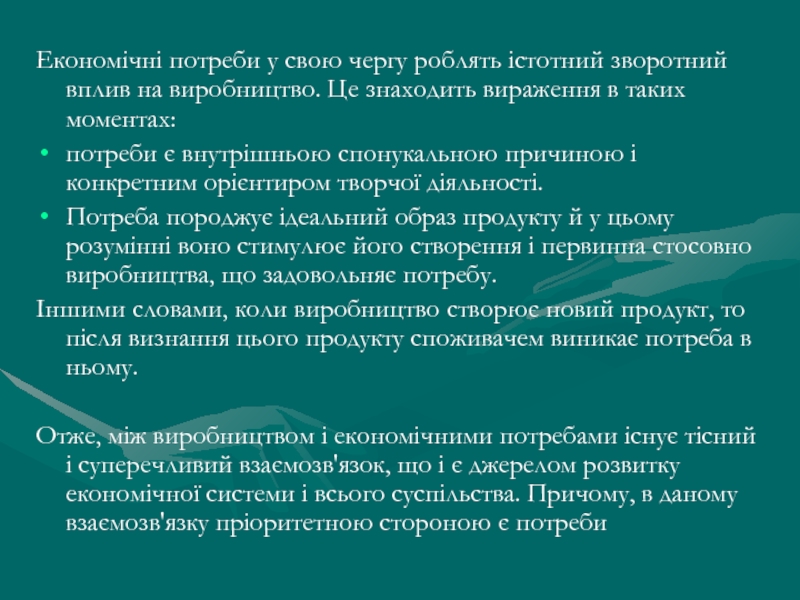 Економічні потреби у свою чергу роблять істотний зворотний вплив на виробництво. Це знаходить вираження в таких моментах:

• потреби є внутрішньою спонукальною причиною і конкретним орієнтиром творчої діяльності.

• Потреба породжує ідеальний образ продукту й у цьому розумінні воно стимулює його створення і первинна стосовно виробництва, що задовольняє потребу.

Іншими словами, коли виробництво створює новий продукт, то після визнання цього продукту споживачем виникає потреба в ньому.

Отже, між виробництвом і економічними потребами існує тісний і суперечливий взаємозв'язок, що і є джерелом розвитку економічної системи і всього суспільства. Причому, в даному взаємозв'язку пріоритетною стороною є потреби